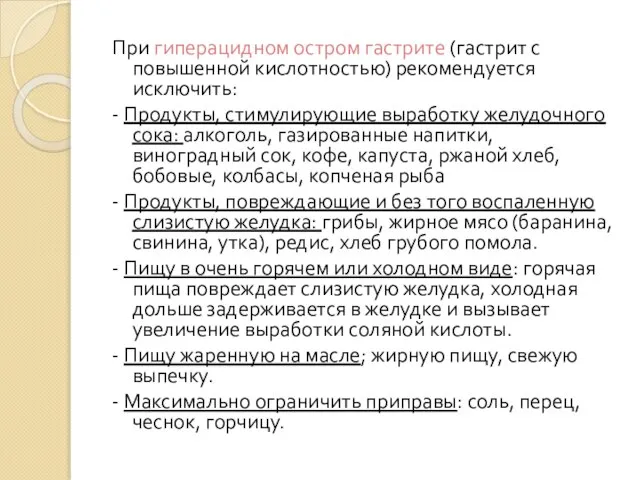 При гиперацидном остром гастрите (гастрит с повышенной кислотностью) рекомендуется исключить:

- Продукты, стимулирующие выработку желудочного сока: алкоголь, газированные напитки, виноградный сок, кофе, капуста, ржаной хлеб, бобовые, колбасы, копченая рыба

- Продукты, повреждающие и без того воспаленную слизистую желудка: грибы, жирное мясо (баранина, свинина, утка), редис, хлеб грубого помола.

- Пищу в очень горячем или холодном виде: горячая пища повреждает слизистую желудка, холодная дольше задерживается в желудке и вызывает увеличение выработки соляной кислоты.

- Пищу жаренную на масле; жирную пищу, свежую выпечку.

- Максимально ограничить приправы: соль, перец, чеснок, горчицу.